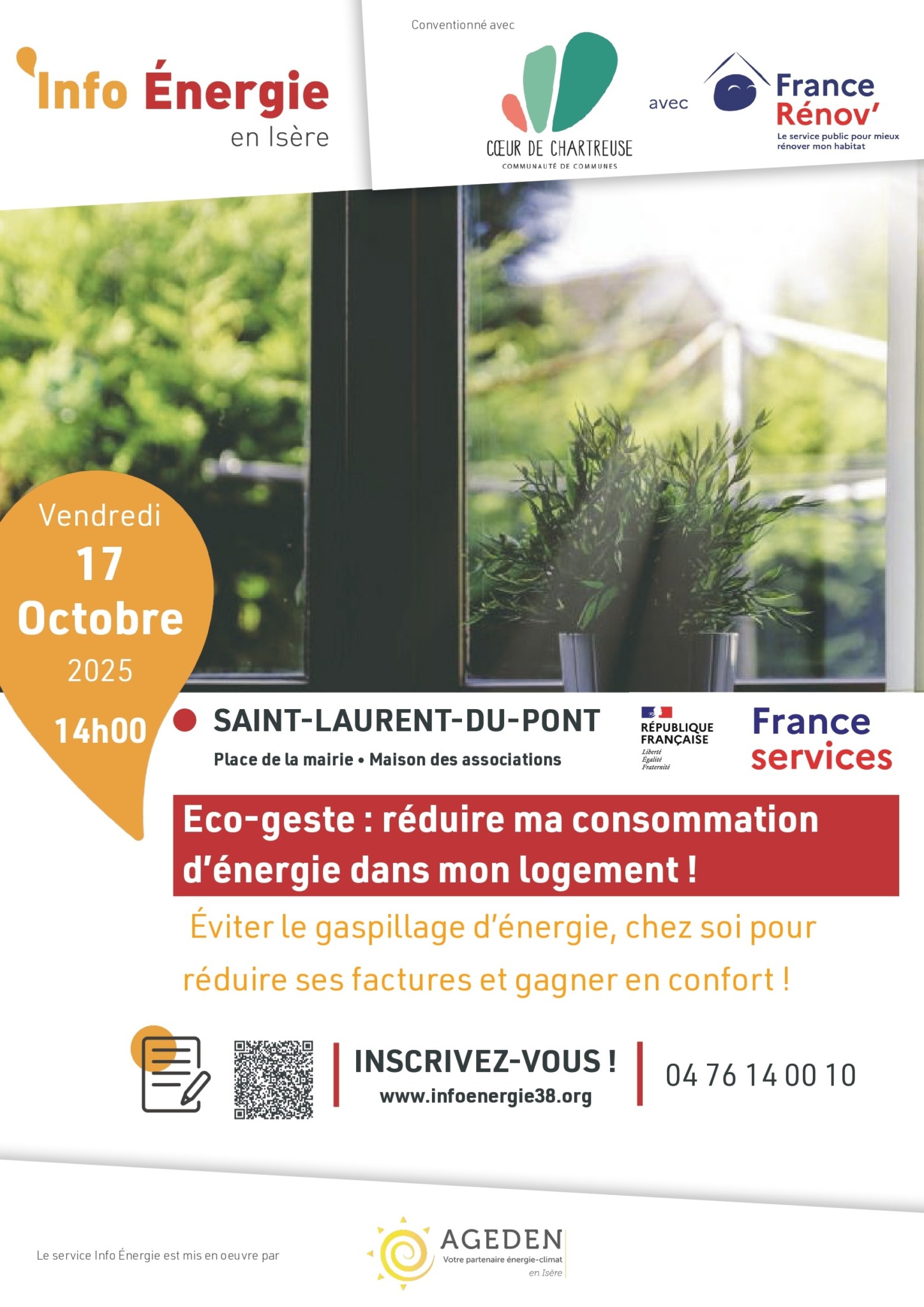 Info Énergie
en Isère

Conventionné avec

CŒUR DE CHARTREUSE
COMMUNAUTÉ DE COMMUNES

avec

France Rénov'
Le service public pour mieux rénover mon habitat

Vendredi
17
Octobre
2025
14h00

SAINT-LAURENT-DU-PONT
Place de la mairie • Maison des associations

RÉPUBLIQUE FRANÇAISE
Liberté
Égalité
Fraternité

France services

Eco-geste : réduire ma consommation d'énergie dans mon logement !

Éviter le gaspillage d'énergie, chez soi pour réduire ses factures et gagner en confort !

INSCRIVEZ-VOUS !
www.infoenergie38.org

04 76 14 00 10

Le service Info Énergie est mis en oeuvre par

AGEDEN
Votre partenaire énergie-climat
en Isère